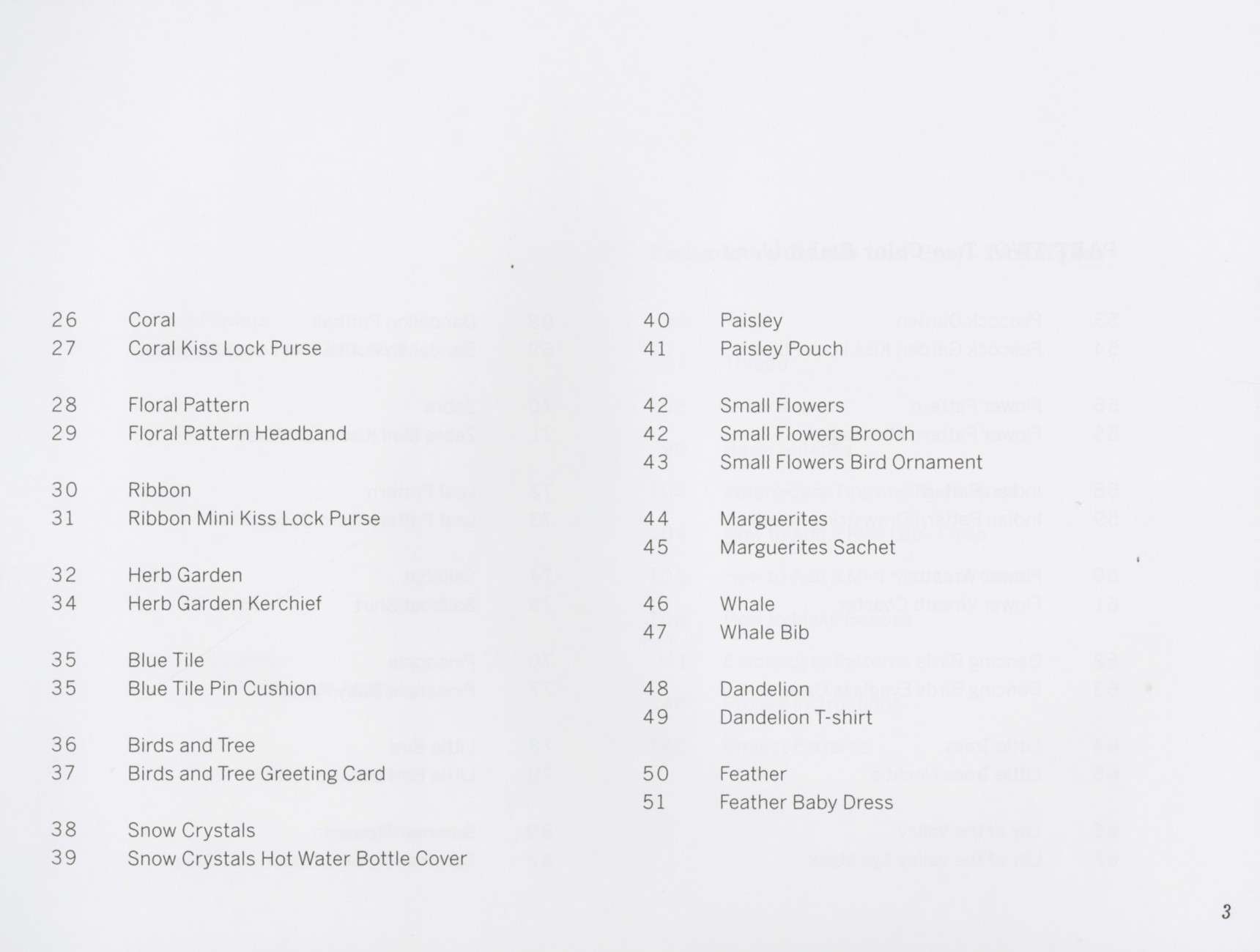 26 Coral
27 Coral Kiss Lock Purse

28 Floral Pattern
29 Floral Pattern Headband

30 Ribbon
31 Ribbon Mini Kiss Lock Purse

32 Herb Garden
34 Herb Garden Kerchief

35 Blue Tile
35 Blue Tile Pin Cushion

36 Birds and Tree
37 Birds and Tree Greeting Card

38 Snow Crystals
39 Snow Crystals Hot Water Bottle Cover

40 Paisley
41 Paisley Pouch

42 Small Flowers
42 Small Flowers Brooch
43 Small Flowers Bird Ornament

44 Marguerites
45 Marguerites Sachet

46 Whale
47 Whale Bib

48 Dandelion
49 Dandelion T-shirt

50 Feather
51 Feather Baby Dress

3